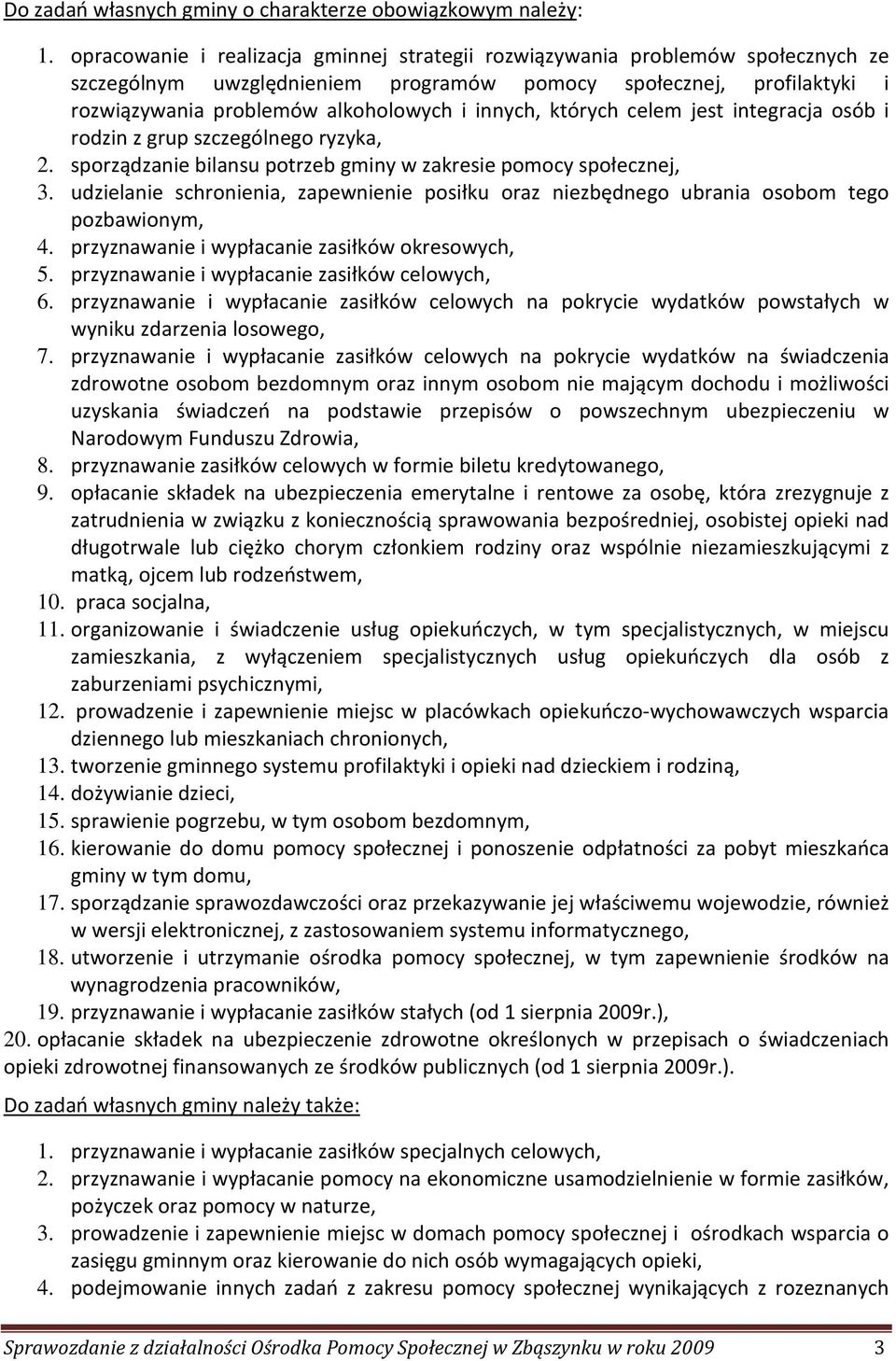 Do zadań własnych gminy o charakterze obowiązkowym należy:

1. opracowanie i realizacja gminnej strategii rozwiązywania problemów społecznych ze szczególnym uwzględnieniem programów pomocy społecznej, profilaktyki i rozwiązywania problemów alkoholowych i innych, których celem jest integracja osób i rodzin z grup szczególnego ryzyka,
2. sporządzanie bilansu potrzeb gminy w zakresie pomocy społecznej,
3. udzielanie schronienia, zapewnienie posiłku oraz niezbędnego ubrania osobom tego pozbawionym,
4. przyznawanie i wypłacanie zasiłków okresowych,
5. przyznawanie i wypłacanie zasiłków celowych,
6. przyznawanie i wypłacanie zasiłków celowych na pokrycie wydatków powstałych w wyniku zdarzenia losowego,
7. przyznawanie i wypłacanie zasiłków celowych na pokrycie wydatków na świadczenia zdrowotne osobom bezdomnym oraz innym osobom nie mającym dochodu i możliwości uzyskania świadczeń na podstawie przepisów o powszechnym ubezpieczeniu w Narodowym Funduszu Zdrowia,
8. przyznawanie zasiłków celowych w formie biletu kredytowanego,
9. opłacanie składek na ubezpieczenia emerytalne i rentowe za osobę, która zrezygnuje z zatrudnienia w związku z koniecznością sprawowania bezpośredniej, osobistej opieki nad długotrwale lub ciężko chorym członkiem rodziny oraz wspólnie niezamieszkującymi z matką, ojcem lub rodzeństwem,
10. praca socjalna,
11. organizowanie i świadczenie usług opiekuńczych, w tym specjalistycznych, w miejscu zamieszkania, z wyłączeniem specjalistycznych usług opiekuńczych dla osób z zaburzeniami psychicznymi,
12. prowadzenie i zapewnienie miejsc w placówkach opiekuńczo-wychowawczych wsparcia dziennego lub mieszkaniach chronionych,
13. tworzenie gminnego systemu profilaktyki i opieki nad dzieckiem i rodziną,
14. dożywianie dzieci,
15. sprawienie pogrzebu, w tym osobom bezdomnym,
16. kierowanie do domu pomocy społecznej i ponoszenie odpłatności za pobyt mieszkańca gminy w tym domu,
17. sporządzanie sprawozdawczości oraz przekazywanie jej właściwemu wojewodzie, również w wersji elektronicznej, z zastosowaniem systemu informatycznego,
18. utworzenie i utrzymanie ośrodka pomocy społecznej, w tym zapewnienie środków na wynagrodzenia pracowników,
19. przyznawanie i wypłacanie zasiłków stałych (od 1 sierpnia 2009r.),
20. opłacanie składek na ubezpieczenie zdrowotne określonych w przepisach o świadczeniach opieki zdrowotnej finansowanych ze środków publicznych (od 1 sierpnia 2009r.).

Do zadań własnych gminy należy także:

1. przyznawanie i wypłacanie zasiłków specjalnych celowych,
2. przyznawanie i wypłacanie pomocy na ekonomiczne usamodzielnienie w formie zasiłków, pożyczek oraz pomocy w naturze,
3. prowadzenie i zapewnienie miejsc w domach pomocy społecznej i ośrodkach wsparcia o zasięgu gminnym oraz kierowanie do nich osób wymagających opieki,
4. podejmowanie innych zadań z zakresu pomocy społecznej wynikających z rozeznanych

Sprawozdanie z działalności Ośrodka Pomocy Społecznej w Zbąszynku w roku 2009 3